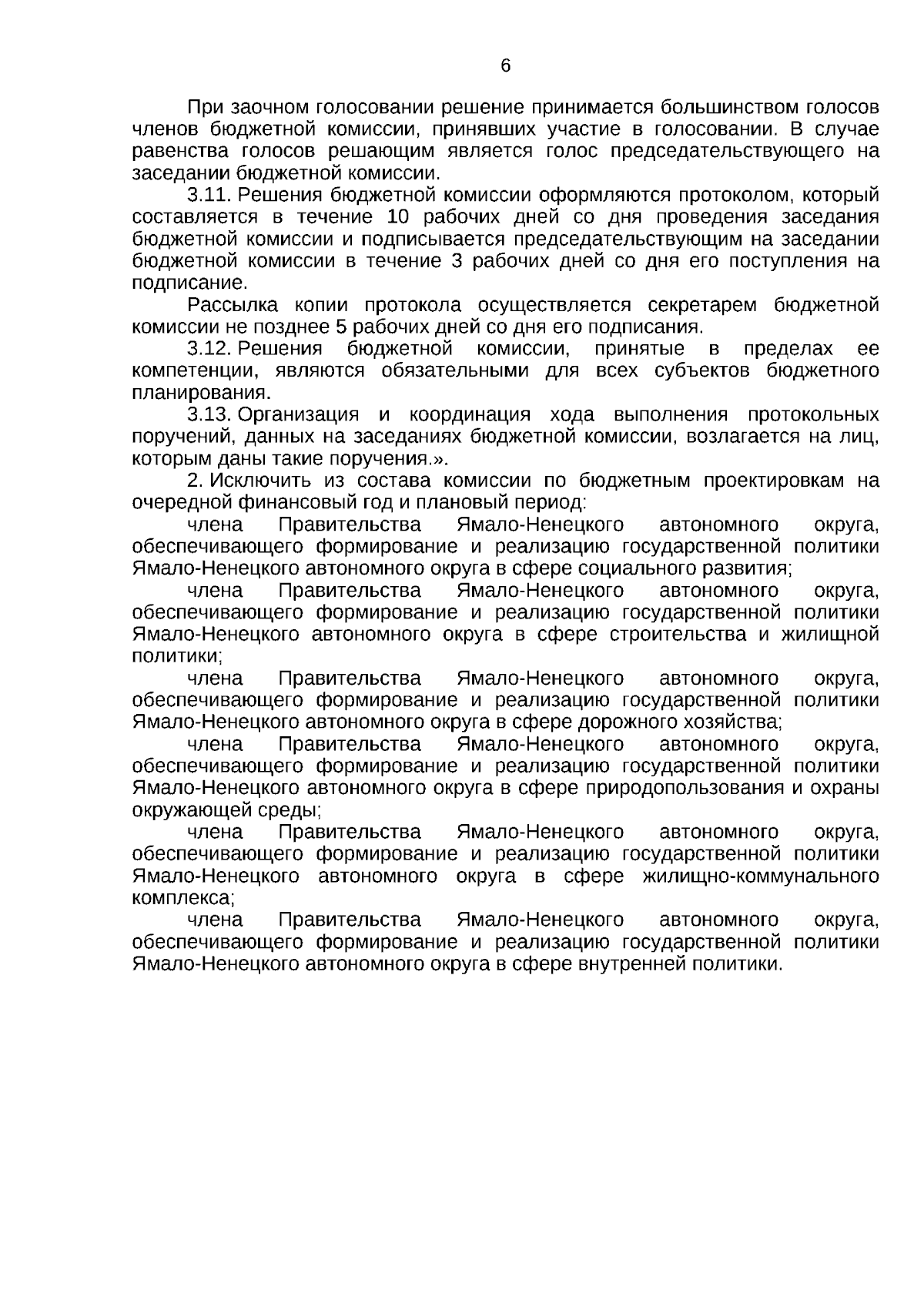 6

При заочном голосовании решение принимается большинством голосов членов бюджетной комиссии, принявших участие в голосовании. В случае равенства голосов решающим является голос председательствующего на заседании бюджетной комиссии.

3.11. Решения бюджетной комиссии оформляются протоколом, который составляется в течение 10 рабочих дней со дня проведения заседания бюджетной комиссии и подписывается председательствующим на заседании бюджетной комиссии в течение 3 рабочих дней со дня его поступления на подписание.

Рассылка копии протокола осуществляется секретарем бюджетной комиссии не позднее 5 рабочих дней со дня его подписания.

3.12. Решения бюджетной комиссии, принятые в пределах ее компетенции, являются обязательными для всех субъектов бюджетного планирования.

3.13. Организация и координация хода выполнения протокольных поручений, данных на заседаниях бюджетной комиссии, возлагается на лиц, которым даны такие поручения.».

2. Исключить из состава комиссии по бюджетным проектировкам на очередной финансовый год и плановый период:

члена Правительства Ямало-Ненецкого автономного округа, обеспечивающего формирование и реализацию государственной политики Ямало-Ненецкого автономного округа в сфере социального развития;

члена Правительства Ямало-Ненецкого автономного округа, обеспечивающего формирование и реализацию государственной политики Ямало-Ненецкого автономного округа в сфере строительства и жилищной политики;

члена Правительства Ямало-Ненецкого автономного округа, обеспечивающего формирование и реализацию государственной политики Ямало-Ненецкого автономного округа в сфере дорожного хозяйства;

члена Правительства Ямало-Ненецкого автономного округа, обеспечивающего формирование и реализацию государственной политики Ямало-Ненецкого автономного округа в сфере природопользования и охраны окружающей среды;

члена Правительства Ямало-Ненецкого автономного округа, обеспечивающего формирование и реализацию государственной политики Ямало-Ненецкого автономного округа в сфере жилищно-коммунального комплекса;

члена Правительства Ямало-Ненецкого автономного округа, обеспечивающего формирование и реализацию государственной политики Ямало-Ненецкого автономного округа в сфере внутренней политики.